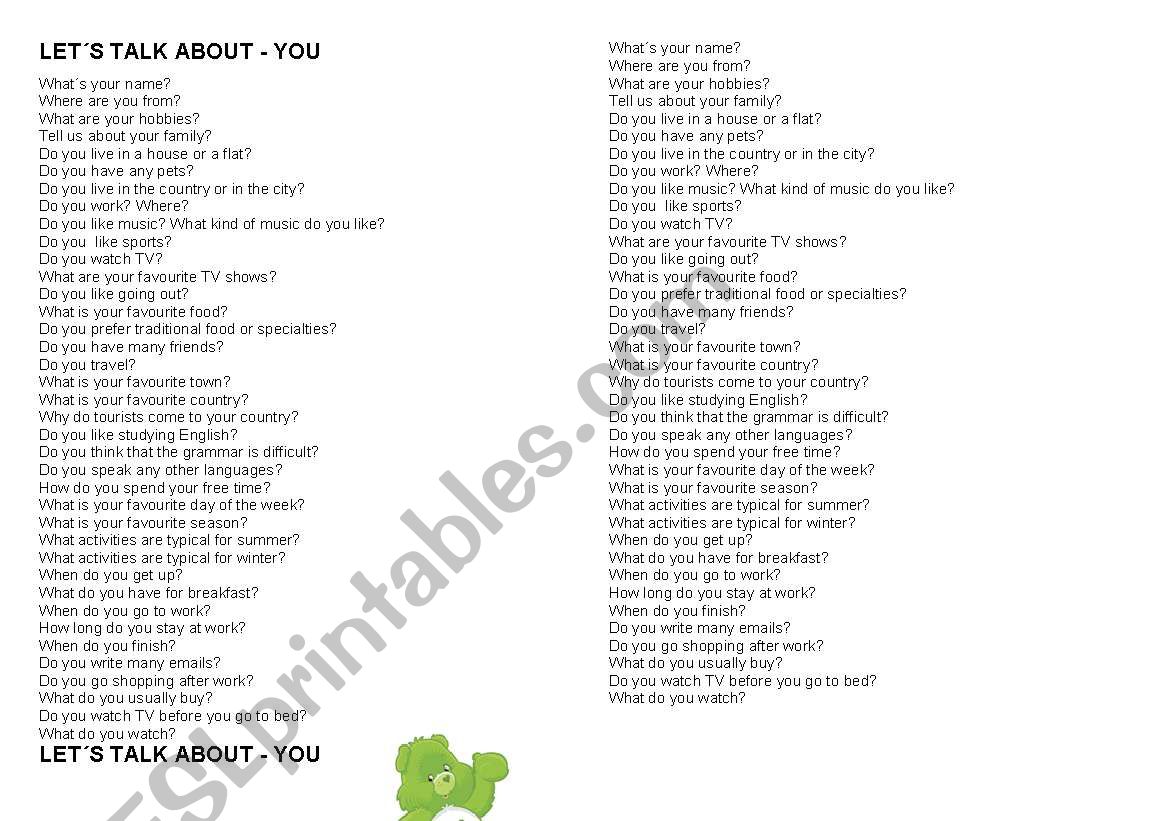 LET´S TALK ABOUT - YOU

What´s your name?
Where are you from?
What are your hobbies?
Tell us about your family?
Do you live in a house or a flat?
Do you have any pets?
Do you live in the country or in the city?
Do you work? Where?
Do you like music? What kind of music do you like?
Do you  like sports?
Do you watch TV?
What are your favourite TV shows?
Do you like going out?
What is your favourite food?
Do you prefer traditional food or specialties?
Do you have many friends?
Do you travel?
What is your favourite town?
What is your favourite country?
Why do tourists come to your country?
Do you like studying English?
Do you think that the grammar is difficult?
Do you speak any other languages?
How do you spend your free time?
What is your favourite day of the week?
What is your favourite season?
What activities are typical for summer?
What activities are typical for winter?
When do you get up?
What do you have for breakfast?
When do you go to work?
How long do you stay at work?
When do you finish?
Do you write many emails?
Do you go shopping after work?
What do you usually buy?
Do you watch TV before you go to bed?
What do you watch?

LET´S TALK ABOUT - YOU

What´s your name?
Where are you from?
What are your hobbies?
Tell us about your family?
Do you live in a house or a flat?
Do you have any pets?
Do you live in the country or in the city?
Do you work? Where?
Do you like music? What kind of music do you like?
Do you  like sports?
Do you watch TV?
What are your favourite TV shows?
Do you like going out?
What is your favourite food?
Do you prefer traditional food or specialties?
Do you have many friends?
Do you travel?
What is your favourite town?
What is your favourite country?
Why do tourists come to your country?
Do you like studying English?
Do you think that the grammar is difficult?
Do you speak any other languages?
How do you spend your free time?
What is your favourite day of the week?
What is your favourite season?
What activities are typical for summer?
What activities are typical for winter?
When do you get up?
What do you have for breakfast?
When do you go to work?
How long do you stay at work?
When do you finish?
Do you write many emails?
Do you go shopping after work?
What do you usually buy?
Do you watch TV before you go to bed?
What do you watch?

ESLprintables.com